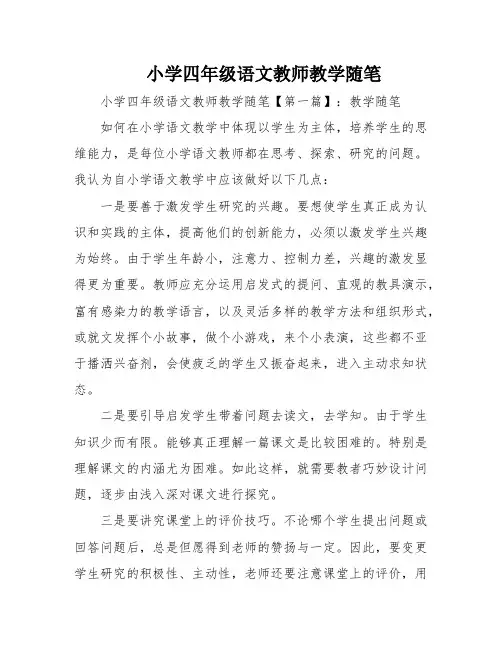 小学四年级语文教师教学随笔

小学四年级语文教师教学随笔【第一篇】：教学随笔

如何在小学语文教学中体现以学生为主体，培养学生的思维能力，是每位小学语文教师都在思考、探索、研究的问题。我认为自小学语文教学中应该做好以下几点：

一是要善于激发学生研究的兴趣。要想使学生真正成为认识和实践的主体，提高他们的创新能力，必须以激发学生兴趣为始终。由于学生年龄小，注意力、控制力差，兴趣的激发显得更为重要。教师应充分运用启发式的提问、直观的教具演示，富有感染力的教学语言，以及灵活多样的教学方法和组织形式，或就文发挥个小故事，做个小游戏，来个小表演，这些都不亚于播洒兴奋剂，会使疲乏的学生又振奋起来，进入主动求知状态。

二是要引导启发学生带着问题去读文，去学知。由于学生知识少而有限。能够真正理解一篇课文是比较困难的。特别是理解课文的内涵尤为困难。如此这样，就需要教者巧妙设计问题，逐步由浅入深对课文进行探究。

三是要讲究课堂上的评价技巧。不论哪个学生提出问题或回答问题后，总是但愿得到老师的赞扬与一定。因此，要变更学生研究的积极性、主动性，老师还要注意课堂上的评价，用